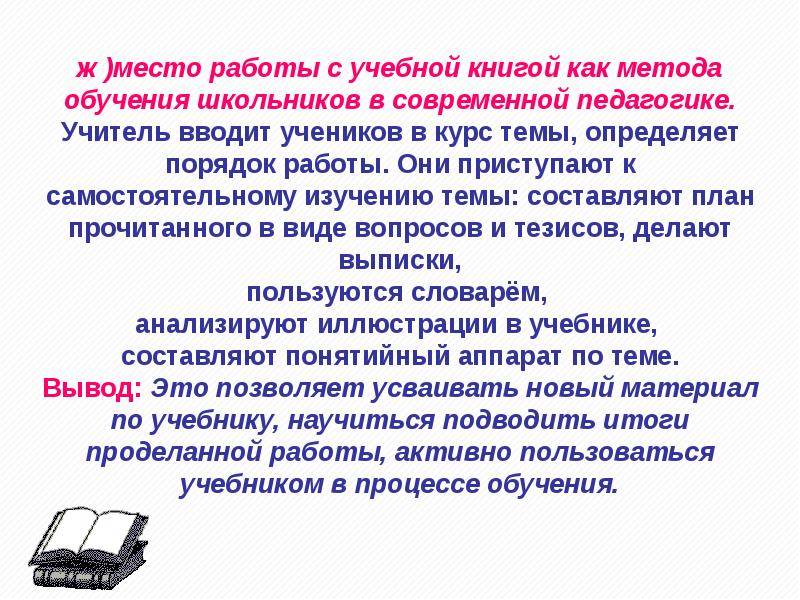 ж )место работы с учебной книгой как метода обучения школьников в современной педагогике.
Учитель вводит учеников в курс темы, определяет порядок работы. Они приступают к самостоятельному изучению темы: составляют план прочитанного в виде вопросов и тезисов, делают выписки,
пользуются словарём,
анализируют иллюстрации в учебнике,
составляют понятийный аппарат по теме.
Вывод: Это позволяет усваивать новый материал по учебнику, научиться подводить итоги проделанной работы, активно пользоваться учебником в процессе обучения.